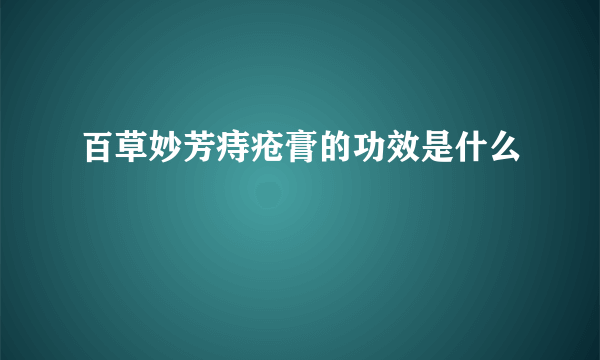 百草妙芳痔疮膏的功效是什么